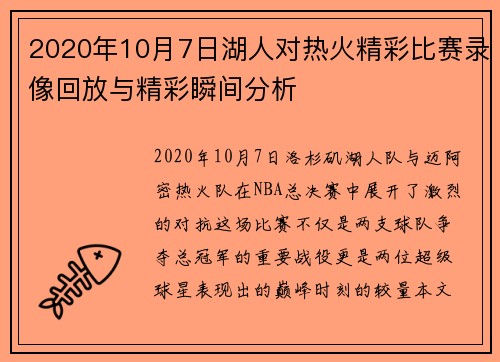 2020年10月7日湖人对热火精彩比赛录像回放与精彩瞬间分析

2020年10月7日洛杉矶湖人队与迈阿密热火队在NBA总决赛中展开了激烈的对抗这场比赛不仅是两支球队争夺总冠军的重要战役更是两位超级球星表现出的巅峰时刻的较量本文